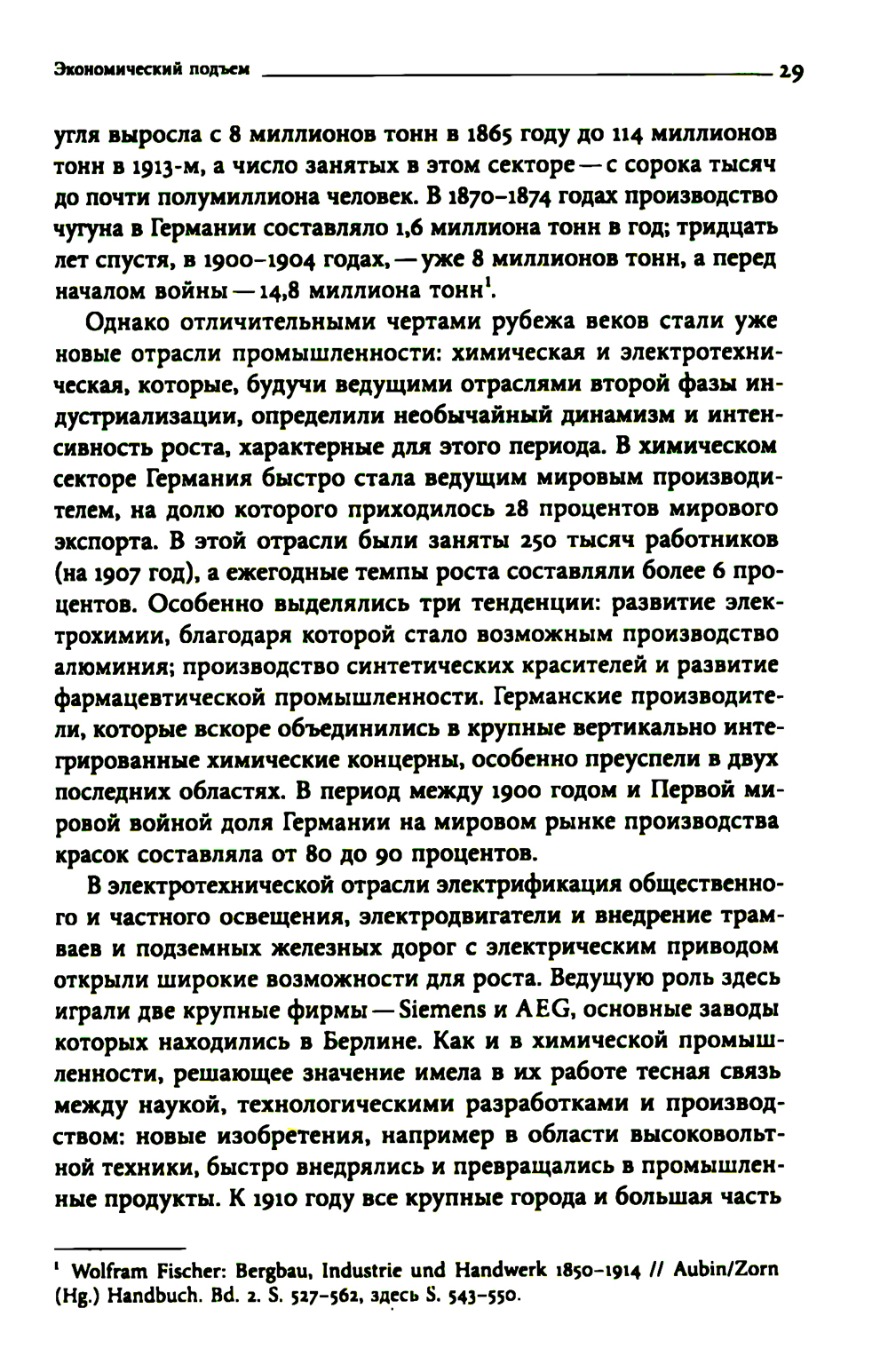 Экономический подъем 29

угля выросла с 8 миллионов тонн в 1865 году до 114 миллионов тонн в 1913-м, а число занятых в этом секторе — с сорока тысяч до почти полумиллиона человек. В 1870–1874 годах производство чугуна в Германии составляло 1,6 миллиона тонн в год; тридцать лет спустя, в 1900–1904 годах, — уже 8 миллионов тонн, а перед началом войны — 14,8 миллиона тонн$^1$.

Однако отличительными чертами рубежа веков стали уже новые отрасли промышленности: химическая и электротехническая, которые, будучи ведущими отраслями второй фазы индустриализации, определили необычайный динамизм и интенсивность роста, характерные для этого периода. В химическом секторе Германия быстро стала ведущим мировым производителем, на долю которого приходилось 28 процентов мирового экспорта. В этой отрасли были заняты 250 тысяч работников (на 1907 год), а ежегодные темпы роста составляли более 6 процентов. Особенно выделялись три тенденции: развитие электрохимии, благодаря которой стало возможным производство алюминия; производство синтетических красителей и развитие фармацевтической промышленности. Германские производители, которые вскоре объединились в крупные вертикально интегрированные химические концерны, особенно преуспели в двух последних областях. В период между 1900 годом и Первой мировой войной доля Германии на мировом рынке производства красок составляла от 80 до 90 процентов.

В электротехнической отрасли электрификация общественного и частного освещения, электродвигатели и внедрение трамваев и подземных железных дорог с электрическим приводом открыли широкие возможности для роста. Ведущую роль здесь играли две крупные фирмы — Siemens и AEG, основные заводы которых находились в Берлине. Как и в химической промышленности, решающее значение имела в их работе тесная связь между наукой, технологическими разработками и производством: новые изобретения, например в области высоковольтной техники, быстро внедрялись и превращались в промышленные продукты. К 1910 году все крупные города и большая часть

$^1$ Wolfram Fischer: Bergbau, Industrie und Handwerk 1850–1914 // Aubin/Zorn (Hg.) Handbuch. Bd. 2. S. 527–562, здесь S. 543–550.